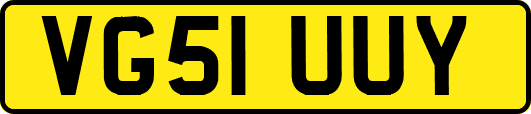 VG51 UUY